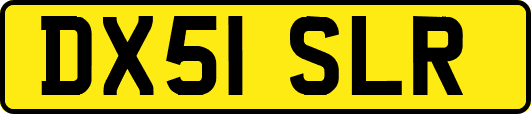 DX51 SLR